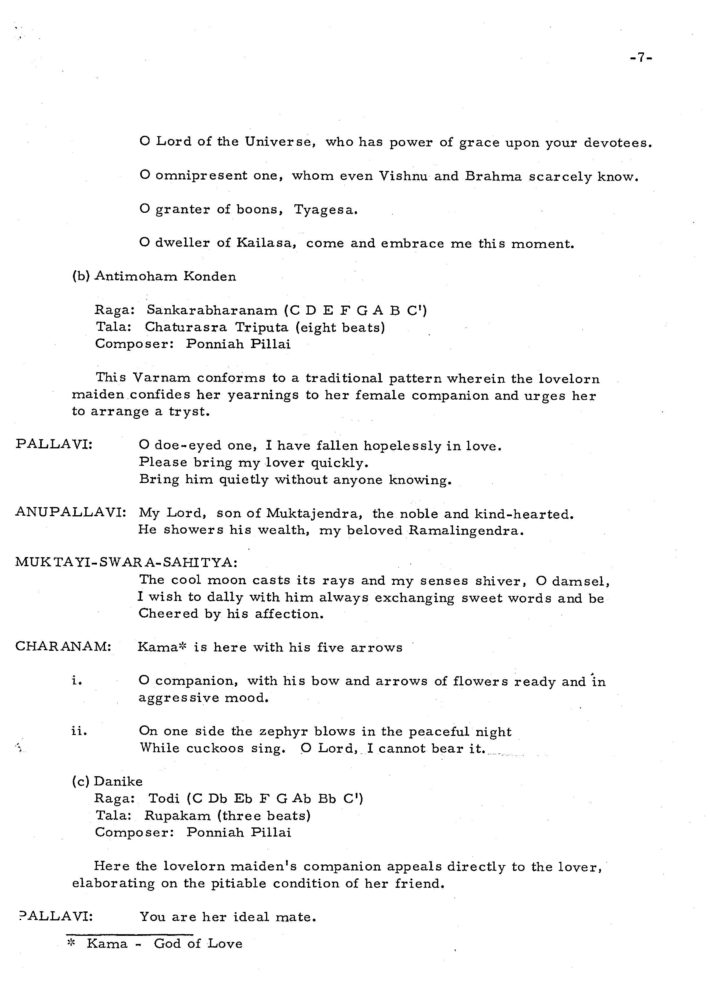 -7-

O Lord of the Universe, who has power of grace upon your devotees.

O omnipresent one, whom even Vishnu and Brahma scarcely know.

O granter of boons, Tyagesa.

O dweller of Kailasa, come and embrace me this moment.

(b) Antimoham Konden

Raga: Sankarabharanam (C D E F G A B C')
Tala: Chaturasra Triputa (eight beats)
Composer: Ponniah Pillai

This Varnam conforms to a traditional pattern wherein the lovelorn maiden confides her yearnings to her female companion and urges her to arrange a tryst.

PALLAVI: O doe-eyed one, I have fallen hopelessly in love.
Please bring my lover quickly.
Bring him quietly without anyone knowing.

ANUPALLAVI: My Lord, son of Muktajendra, the noble and kind-hearted.
He showers his wealth, my beloved Ramalingendra.

MUKTAYI-SWARA-SAHITYA:
The cool moon casts its rays and my senses shiver, O damsel,
I wish to dally with him always exchanging sweet words and be
Cheered by his affection.

CHARANAM: Kama* is here with his five arrows

i. O companion, with his bow and arrows of flowers ready and in aggressive mood.

ii. On one side the zephyr blows in the peaceful night
While cuckoos sing. O Lord, I cannot bear it.

(c) Danike
Raga: Todi (C Db Eb F G Ab Bb C')
Tala: Rupakam (three beats)
Composer: Ponniah Pillai

Here the lovelorn maiden's companion appeals directly to the lover, elaborating on the pitiable condition of her friend.

PALLAVI: You are her ideal mate.

* Kama - God of Love